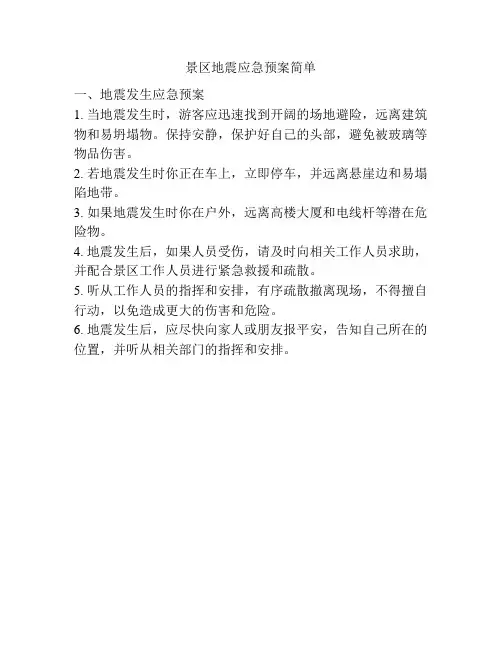 景区地震应急预案简单

一、地震发生应急预案

1. 当地震发生时，游客应迅速找到开阔的场地避险，远离建筑物和易坍塌物。保持安静，保护好自己的头部，避免被玻璃等物品伤害。

2. 若地震发生时你正在车上，立即停车，并远离悬崖边和易塌陷地带。

3. 如果地震发生时你在户外，远离高楼大厦和电线杆等潜在危险物。

4. 地震发生后，如果人员受伤，请及时向相关工作人员求助，并配合景区工作人员进行紧急救援和疏散。

5. 听从工作人员的指挥和安排，有序疏散撤离现场，不得擅自行动，以免造成更大的伤害和危险。

6. 地震发生后，应尽快向家人或朋友报平安，告知自己所在的位置，并听从相关部门的指挥和安排。